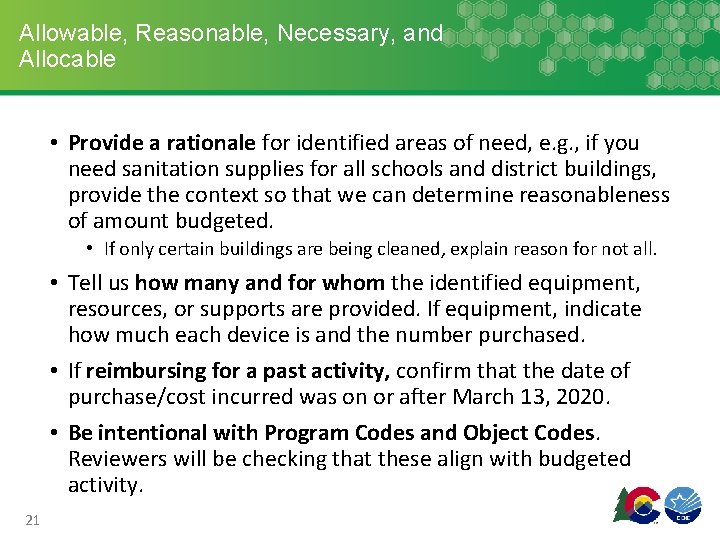 Allowable, Reasonable, Necessary, and Allocable

• Provide a rationale for identified areas of need, e.g., if you need sanitation supplies for all schools and district buildings, provide the context so that we can determine reasonableness of amount budgeted.

• If only certain buildings are being cleaned, explain reason for not all.

• Tell us how many and for whom the identified equipment, resources, or supports are provided. If equipment, indicate how much each device is and the number purchased.

• If reimbursing for a past activity, confirm that the date of purchase/cost incurred was on or after March 13, 2020.

• Be intentional with Program Codes and Object Codes. Reviewers will be checking that these align with budgeted activity.

21

CDE